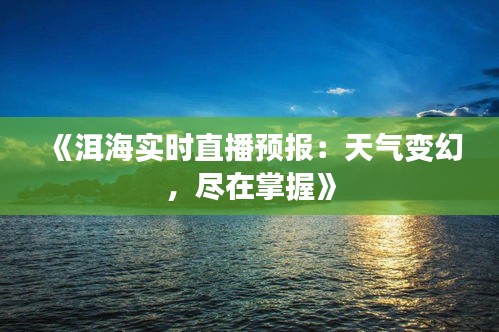 《洱海实时直播预报：天气变幻，尽在掌握》